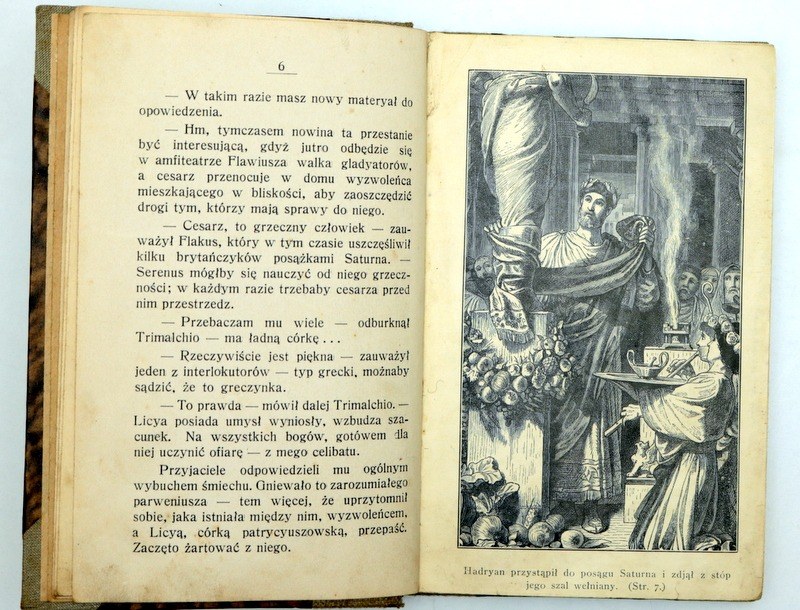 6

— W takim razie masz nowy materyał do opowiedzenia.

— Hm, tymczasem nowina ta przestanie być interesującą, gdyż jutro odbędzie się w amfiteatrze Flawiusza walka gladyatorów, a cesarz przenocuje w domu wyzwoleńca mieszkającego w bliskości, aby zaoszczędzić drogi tym, którzy mają sprawy do niego.

— Cesarz, to grzeczny człowiek — zauważył Flakus, który w tym czasie uszczęśliwił kilku brytańczyków posążkami Saturna. — Serenus mógłby się nauczyć od niego grzeczności; w każdym razie trzebaby cesarza przed nim przestrzedz.

— Przebaczam mu wiele — odburknął Trimalchio — ma ładną córkę . . .

— Rzeczywiście jest piękna — zauważył jeden z interlokutorów — typ grecki, możnaby sądzić, że to greczynka.

— To prawda — mówił dalej Trimalchio. — Licya posiada umysł wyniosły, wzbudza szacunek. Na wszystkich bogów, gotówem dla niej uczynić ofiarę — z mego celibatu.

Przyjaciele odpowiedzieli mu ogólnym wybuchem śmiechu. Gniewało to zarozumiałego parweniusza — tem więcej, że uprzytomnił sobie, jaka istniała między nim, wyzwoleńcem, a Licyą, córką patrycyuszowską, przepaść. Zaczęto żartować z niego.

Hadryan przystąpił do posągu Saturna i zdjął z stóp jego szal wełniany. (Str. 7.)